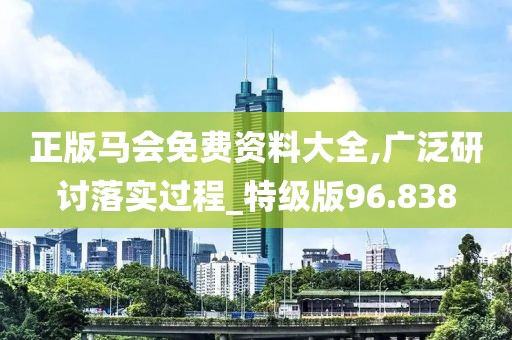 正版马会免费资料大全,广泛研讨落实过程_特级版96.838